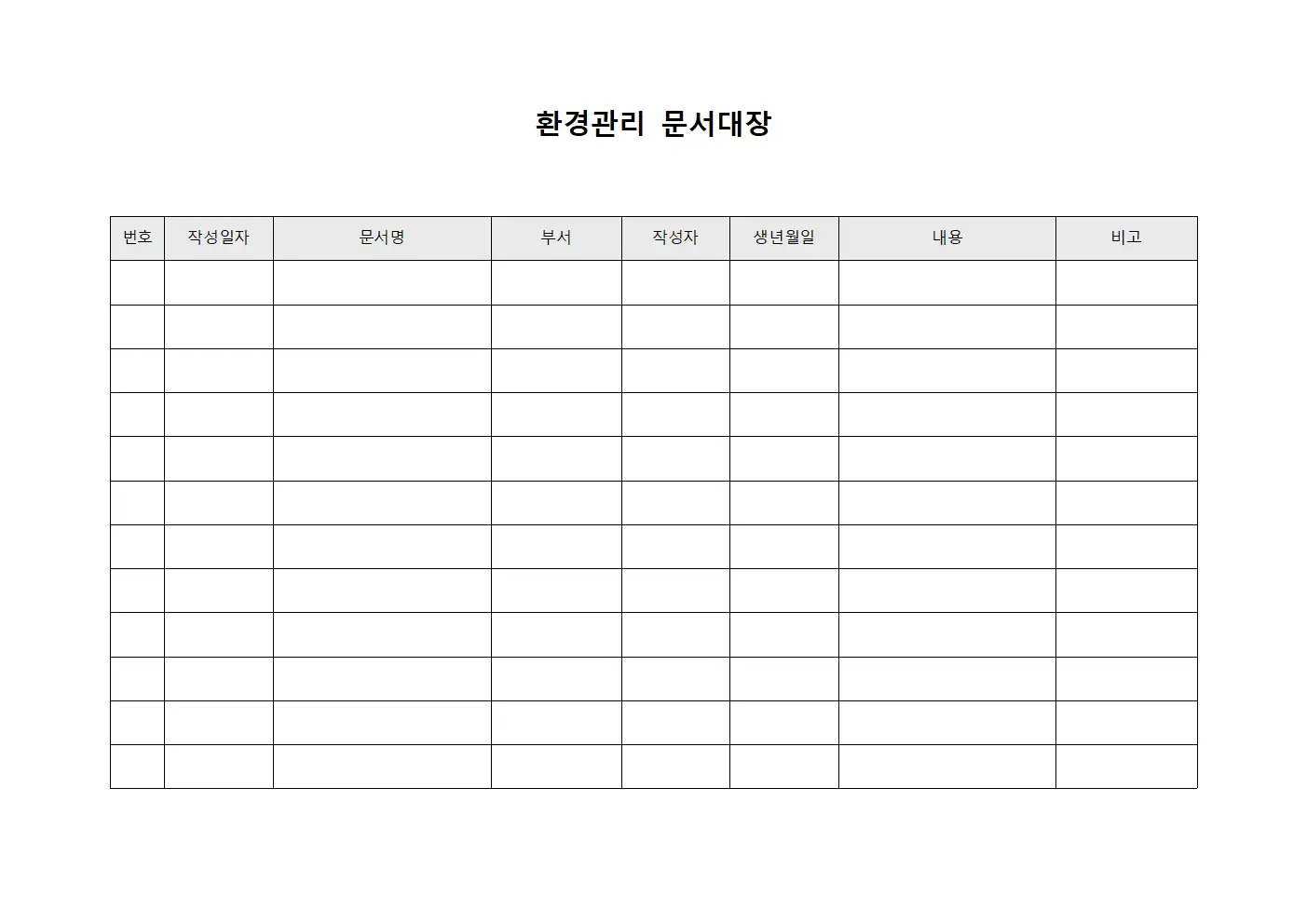 환경관리 문서대장

| 번호 | 작성일자 | 문서명 | 부서 | 작성자 | 생년월일 | 내용 | 비고 |
|---|---|---|---|---|---|---|---|
| | | | | | | | |
| | | | | | | | |
| | | | | | | | |
| | | | | | | | |
| | | | | | | | |
| | | | | | | | |
| | | | | | | | |
| | | | | | | | |
| | | | | | | | |
| | | | | | | | |
| | | | | | | | |
| | | | | | | | |